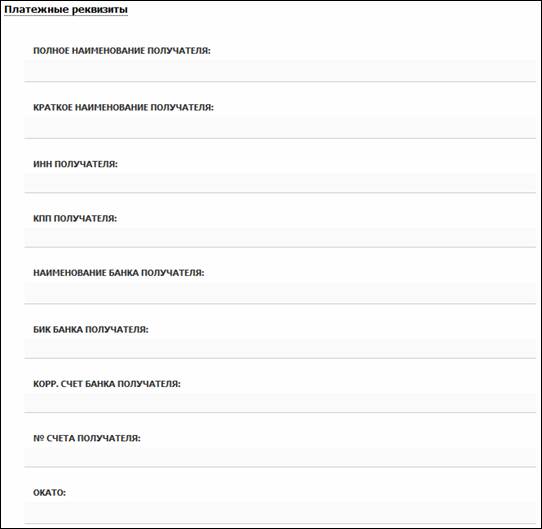 Платежные реквизиты

ПОЛНОЕ НАИМЕНОВАНИЕ ПОЛУЧАТЕЛЯ:

КРАТКОЕ НАИМЕНОВАНИЕ ПОЛУЧАТЕЛЯ:

ИНН ПОЛУЧАТЕЛЯ:

КПП ПОЛУЧАТЕЛЯ:

НАИМЕНОВАНИЕ БАНКА ПОЛУЧАТЕЛЯ:

БИК БАНКА ПОЛУЧАТЕЛЯ:

КОРР. СЧЕТ БАНКА ПОЛУЧАТЕЛЯ:

№ СЧЕТА ПОЛУЧАТЕЛЯ:

ОКАТО: